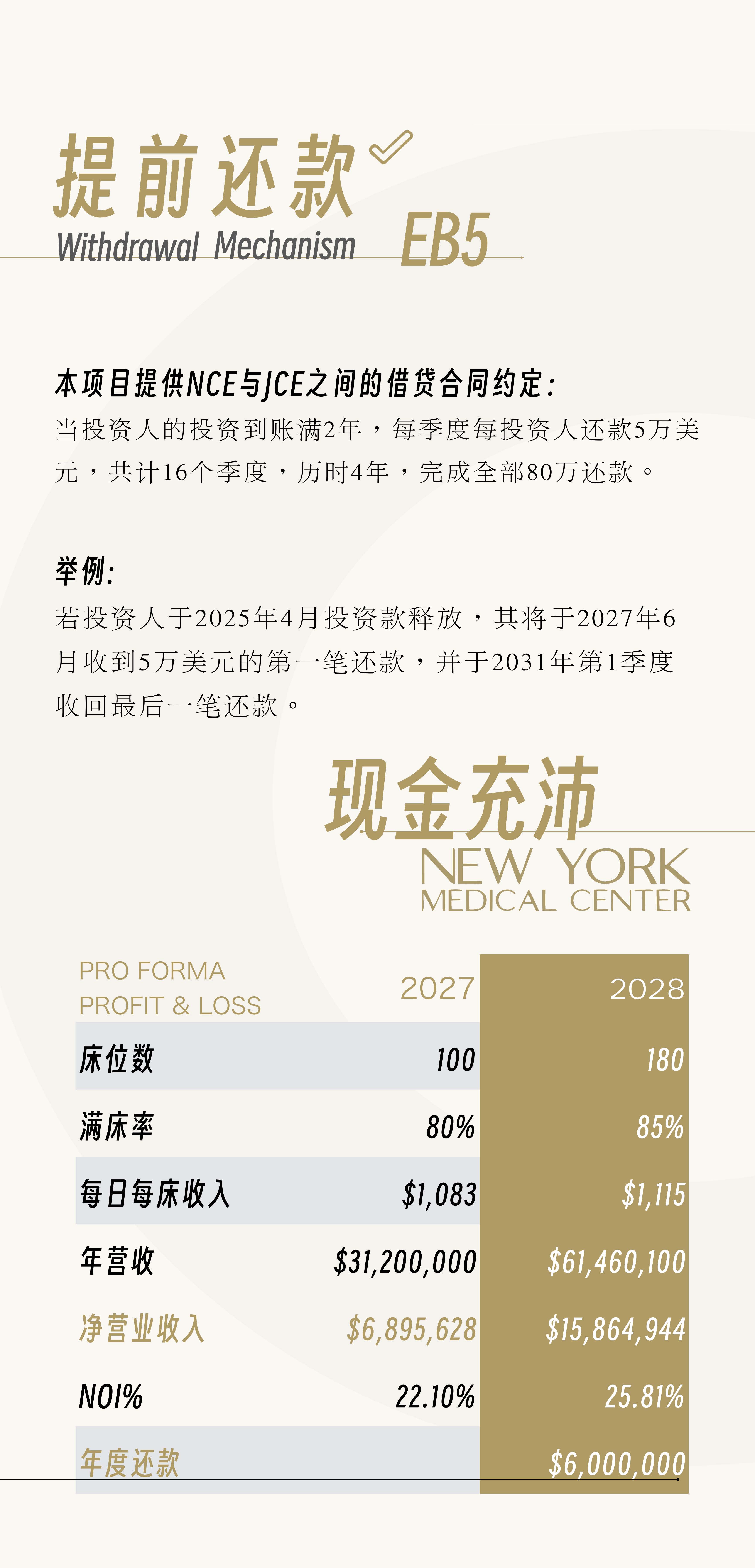 提前还款

Withdrawal Mechanism

EB5

本项目提供NCE与JCE之间的借贷合同约定:

当投资人的投资到账满2年，每季度每投资人还款5万美元，共计16个季度，历时4年，完成全部80万还款。

举例:

若投资人于2025年4月投资款释放，其将于2027年6月收到5万美元的第一笔还款，并于2031年第1季度收回最后一笔还款。

现金充沛

NEW YORK
MEDICAL CENTER

| PRO FORMA PROFIT & LOSS | 2027 | 2028 |
|---|---|---|
| 床位数 | 100 | 180 |
| 满床率 | 80% | 85% |
| 每日每床收入 | $1,083 | $1,115 |
| 年营收 | $31,200,000 | $61,460,100 |
| 净营业收入 | $6,895,628 | $15,864,944 |
| NOI% | 22.10% | 25.81% |
| 年度还款 | | $6,000,000 |